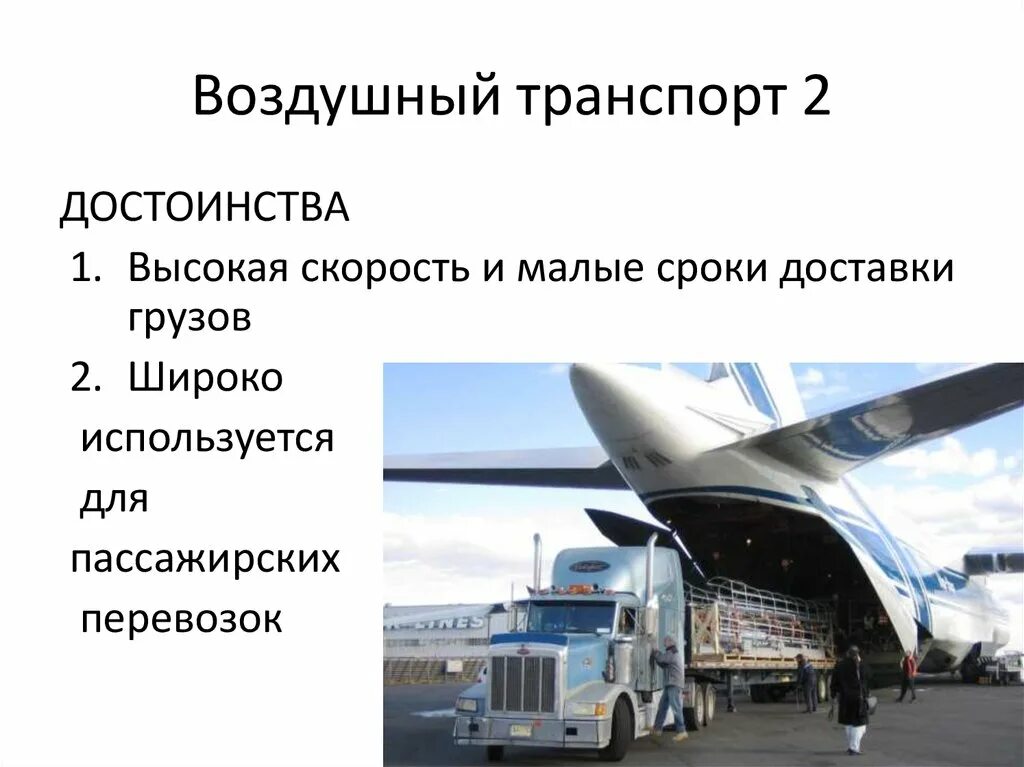 Воздушный транспорт 2

ДОСТОИНСТВА

1. Высокая скорость и малые сроки доставки грузов
2. Широко используется для пассажирских перевозок